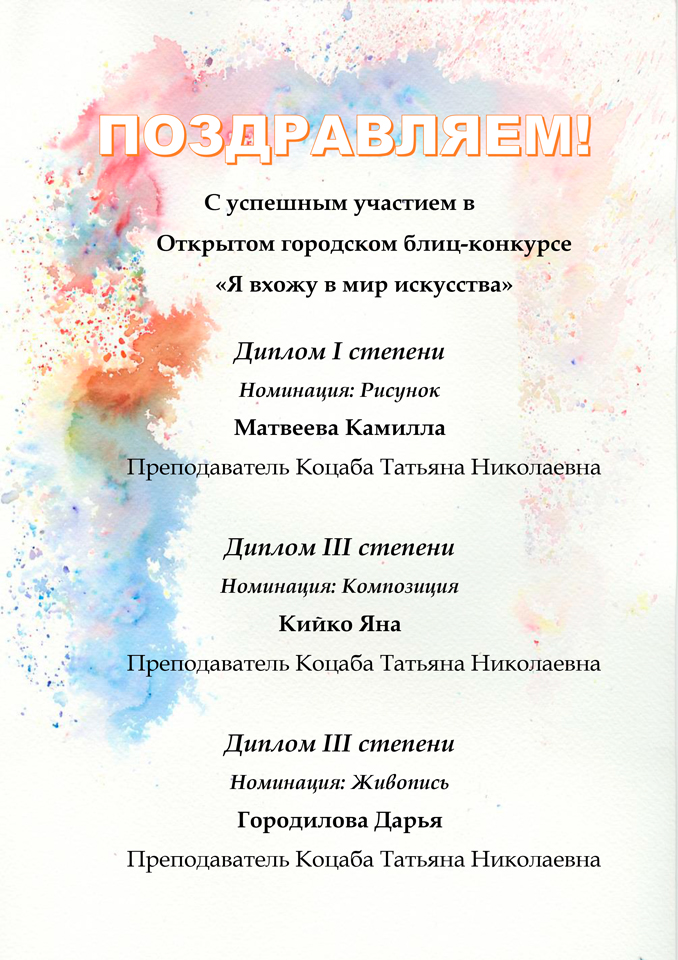 ПОЗДРАВЛЯЕМ!

С успешным участием в
Открытом городском блиц-конкурсе
«Я вхожу в мир искусства»

Диплом I степени
Номинация: Рисунок
Матвеева Камилла
Преподаватель Коцаба Татьяна Николаевна

Диплом III степени
Номинация: Композиция
Кийко Яна
Преподаватель Коцаба Татьяна Николаевна

Диплом III степени
Номинация: Живопись
Городилова Дарья
Преподаватель Коцаба Татьяна Николаевна